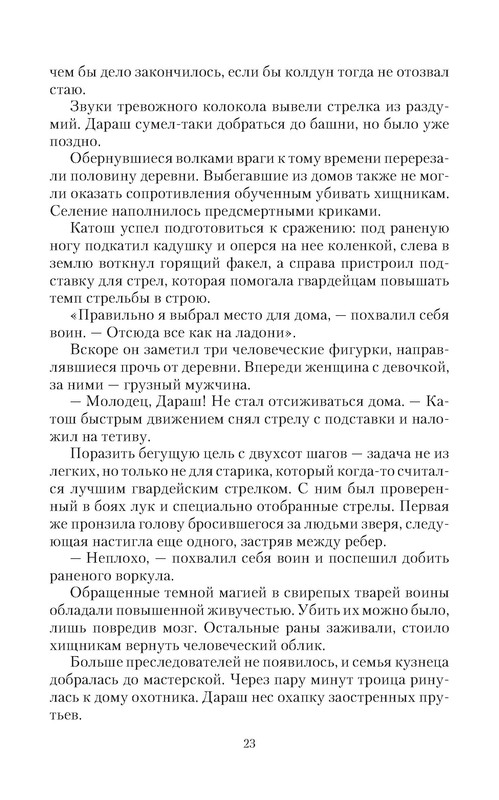 чем бы дело закончилось, если бы колдун тогда не отозвал стаю.

Звуки тревожного колокола вывели стрелка из раздумий. Дараш сумел-таки добраться до башни, но было уже поздно.

Обернувшиеся волками враги к тому времени перерезали половину деревни. Выбегавшие из домов также не могли оказать сопротивления обученным убивать хищникам. Селение наполнилось предсмертными криками.

Катош успел подготовиться к сражению: под раненую ногу подкатил кадушку и оперся на нее коленкой, слева в землю воткнул горящий факел, а справа пристроил подставку для стрел, которая помогала гвардейцам повышать темп стрельбы в строю.

«Правильно я выбрал место для дома, — похвалил себя воин. — Отсюда все как на ладони».

Вскоре он заметил три человеческие фигурки, направлявшиеся прочь от деревни. Впереди женщина с девочкой, за ними — грузный мужчина.

— Молодец, Дараш! Не стал отсиживаться дома. — Катош быстрым движением снял стрелу с подставки и наложил на тетиву.

Поразить бегущую цель с двухсот шагов — задача не из легких, но только не для старика, который когда-то считался лучшим гвардейским стрелком. С ним был проверенный в боях лук и специально отобранные стрелы. Первая же пронзила голову бросившегося за людьми зверя, следующая настигла еще одного, застряв между ребер.

— Неплохо, — похвалил себя воин и поспешил добить раненого воркула.

Обращенные темной магией в свирепых тварей воины обладали повышенной живучестью. Убить их можно было, лишь повредив мозг. Остальные раны заживали, стоило хищникам вернуть человеческий облик.

Больше преследователей не появилось, и семья кузнеца добралась до мастерской. Через пару минут троица ринулась к дому охотника. Дараш нес охапку заостренных прутьев.

23